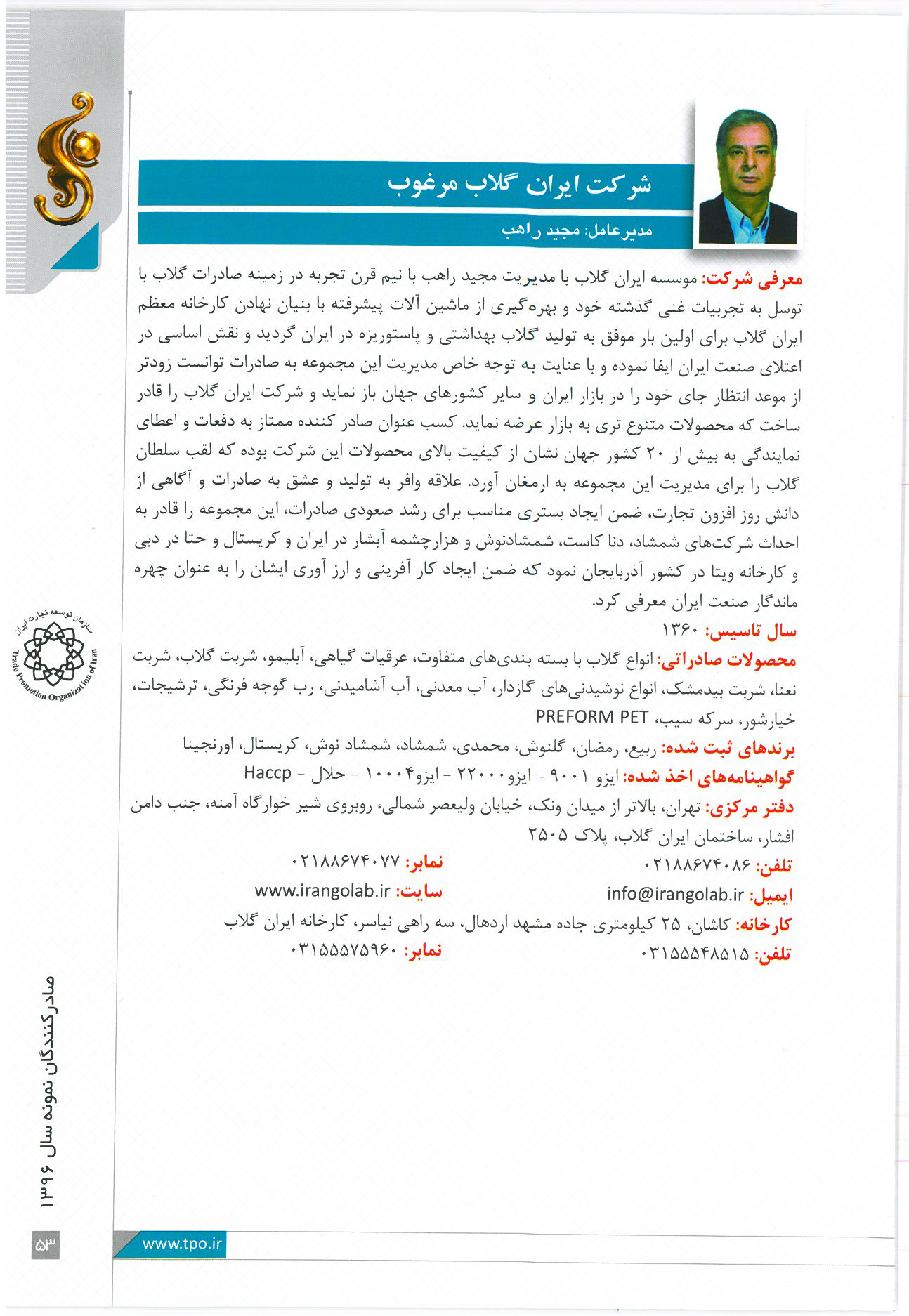 شرکت ایران گلاب مرغوب

مدیرعامل: مجید راهب

معرفی شرکت: موسسه ایران گلاب با مدیریت مجید راهب با نیم قرن تجربه در زمینه صادرات گلاب با توسل به تجربیات غنی گذشته خود و بهره‌گیری از ماشین آلات پیشرفته با بنیان نهادن کارخانه معظم ایران گلاب برای اولین بار موفق به تولید گلاب بهداشتی و پاستوریزه در ایران گردید و نقش اساسی در اعتلای صنعت ایران ایفا نموده و با عنایت به توجه خاص مدیریت این مجموعه به صادرات توانست زودتر از موعد انتظار جای خود را در بازار ایران و سایر کشورهای جهان باز نماید و شرکت ایران گلاب را قادر ساخت که محصولات متنوع تری به بازار عرضه نماید. کسب عنوان صادر کننده ممتاز به دفعات و اعطای نمایندگی به بیش از ۲۰ کشور جهان نشان از کیفیت بالای محصولات این شرکت بوده که لقب سلطان گلاب را برای مدیریت این مجموعه به ارمغان آورد. علاقه وافر به تولید و عشق به صادرات و آگاهی از دانش روز افزون تجارت، ضمن ایجاد بستری مناسب برای رشد صعودی صادرات، این مجموعه را قادر به احداث شرکت‌های شمشاد، دنا کاست، شمشادنوش و هزارچشمه آبشار در ایران و کریستال و حتا در دبی و کارخانه ویتا در کشور آذربایجان نمود که ضمن ایجاد کار آفرینی و ارز آوری ایشان را به عنوان چهره ماندگار صنعت ایران معرفی کرد.

سال تاسیس: ۱۳۶۰

محصولات صادراتی: انواع گلاب با بسته بندی‌های متفاوت، عرقیات گیاهی، آبلیمو، شربت گلاب، شربت نعنا، شربت بیدمشک، انواع نوشیدنی‌های گازدار، آب معدنی، آب آشامیدنی، رب گوجه فرنگی، ترشیجات، خیارشور، سرکه سیب، PREFORM PET

برندهای ثبت شده: ربیع، رمضان، گلنوش، محمدی، شمشاد، شمشاد نوش، کریستال، اورنجینا

گواهینامه‌های اخذ شده: ایزو ۹۰۰۱ - ایزو۲۲۰۰۰ - ایزو۱۰۰۰۴ - حلال - Haccp

دفتر مرکزی: تهران، بالاتر از میدان ونک، خیابان ولیعصر شمالی، روبروی شیر خوارگاه آمنه، جنب دامن افشار، ساختمان ایران گلاب، پلاک ۲۵۰۵

تلفن: ۰۲۱۸۸۶۷۴۰۸۶
نمابر: ۰۲۱۸۸۶۷۴۰۷۷

ایمیل: info@irangolab.ir
سایت: www.irangolab.ir

کارخانه: کاشان، ۲۵ کیلومتری جاده مشهد اردهال، سه راهی نیاسر، کارخانه ایران گلاب

تلفن: ۰۳۱۵۵۵۴۸۵۱۵
نمابر: ۰۳۱۵۵۵۷۵۹۶۰

سازمان توسعه تجارت ایران
Trade Promotion Organization of Iran

صادرکنندگان نمونه سال ۱۳۹۶

۵۳

www.tpo.ir